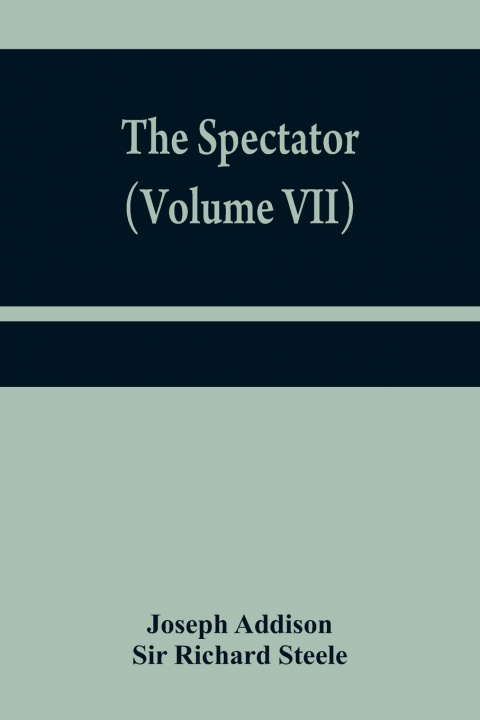 The Spectator
(Volume VII)

Joseph Addison
Sir Richard Steele